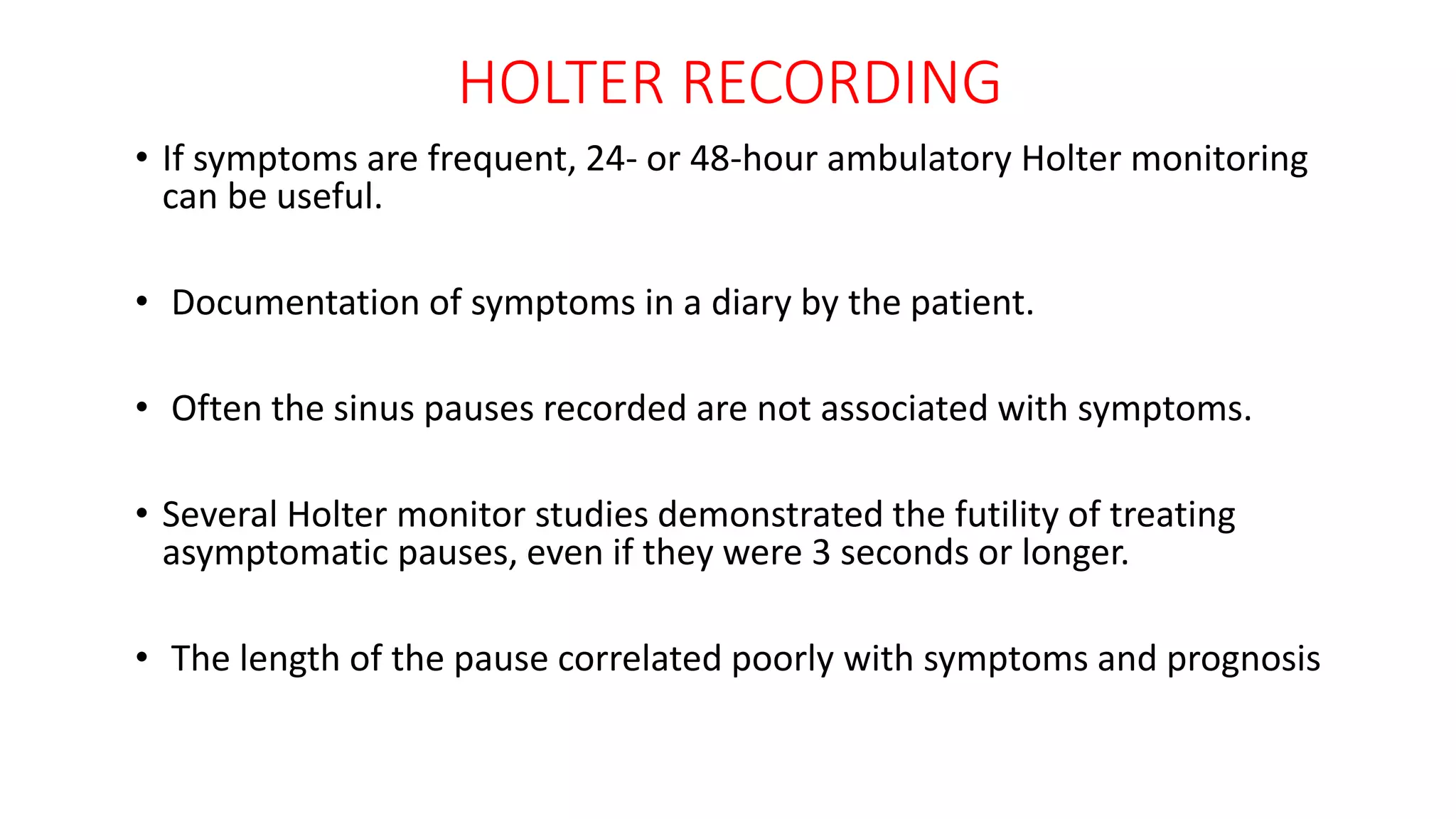 HOLTER RECORDING

• If symptoms are frequent, 24- or 48-hour ambulatory Holter monitoring can be useful.

• Documentation of symptoms in a diary by the patient.

• Often the sinus pauses recorded are not associated with symptoms.

• Several Holter monitor studies demonstrated the futility of treating asymptomatic pauses, even if they were 3 seconds or longer.

• The length of the pause correlated poorly with symptoms and prognosis